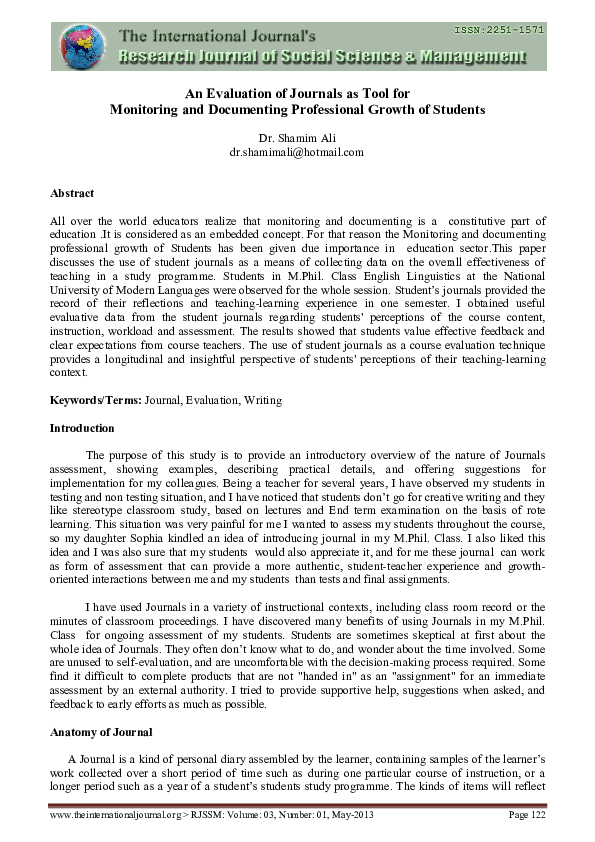 ISSN:2251-1571

The International Journal's
Research Journal of Social Science & Management

An Evaluation of Journals as Tool for
Monitoring and Documenting Professional Growth of Students

Dr. Shamim Ali
dr.shamimali@hotmail.com

Abstract

All over the world educators realize that monitoring and documenting is a constitutive part of education .It is considered as an embedded concept. For that reason the Monitoring and documenting professional growth of Students has been given due importance in education sector.This paper discusses the use of student journals as a means of collecting data on the overall effectiveness of teaching in a study programme. Students in M.Phil. Class English Linguistics at the National University of Modern Languages were observed for the whole session. Student's journals provided the record of their reflections and teaching-learning experience in one semester. I obtained useful evaluative data from the student journals regarding students' perceptions of the course content, instruction, workload and assessment. The results showed that students value effective feedback and clear expectations from course teachers. The use of student journals as a course evaluation technique provides a longitudinal and insightful perspective of students' perceptions of their teaching-learning context.

Keywords/Terms: Journal, Evaluation, Writing

Introduction

The purpose of this study is to provide an introductory overview of the nature of Journals assessment, showing examples, describing practical details, and offering suggestions for implementation for my colleagues. Being a teacher for several years, I have observed my students in testing and non testing situation, and I have noticed that students don't go for creative writing and they like stereotype classroom study, based on lectures and End term examination on the basis of rote learning. This situation was very painful for me I wanted to assess my students throughout the course, so my daughter Sophia kindled an idea of introducing journal in my M.Phil. Class. I also liked this idea and I was also sure that my students would also appreciate it, and for me these journal can work as form of assessment that can provide a more authentic, student-teacher experience and growth-oriented interactions between me and my students than tests and final assignments.

I have used Journals in a variety of instructional contexts, including class room record or the minutes of classroom proceedings. I have discovered many benefits of using Journals in my M.Phil. Class for ongoing assessment of my students. Students are sometimes skeptical at first about the whole idea of Journals. They often don't know what to do, and wonder about the time involved. Some are unused to self-evaluation, and are uncomfortable with the decision-making process required. Some find it difficult to complete products that are not "handed in" as an "assignment" for an immediate assessment by an external authority. I tried to provide supportive help, suggestions when asked, and feedback to early efforts as much as possible.

Anatomy of Journal

A Journal is a kind of personal diary assembled by the learner, containing samples of the learner's work collected over a short period of time such as during one particular course of instruction, or a longer period such as a year of a student's students study programme. The kinds of items will reflect

www.theinternationaljournal.org > RJSSM: Volume: 03, Number: 01, May-2013    Page 122